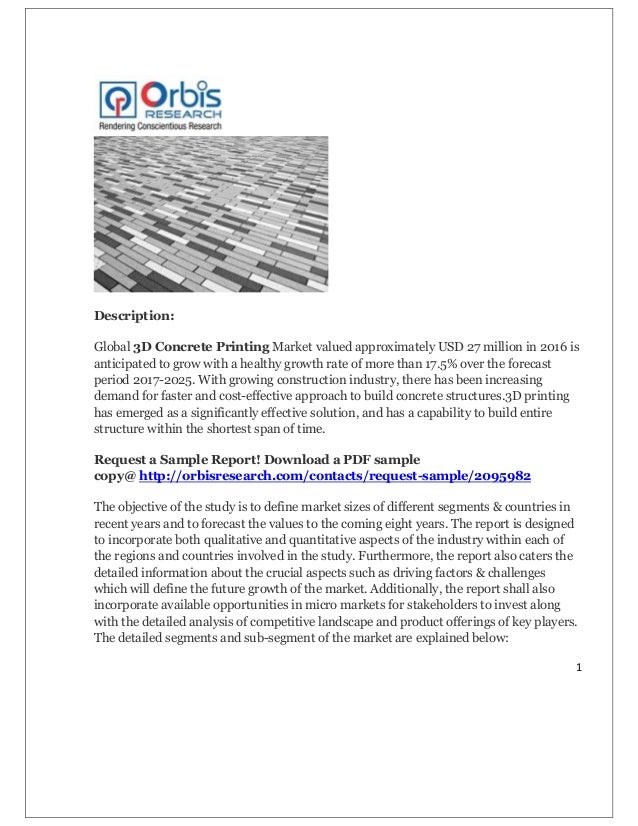 Orbis
RESEARCH
Rendering Conscientious Research

Description:

Global 3D Concrete Printing Market valued approximately USD 27 million in 2016 is anticipated to grow with a healthy growth rate of more than 17.5% over the forecast period 2017-2025. With growing construction industry, there has been increasing demand for faster and cost-effective approach to build concrete structures.3D printing has emerged as a significantly effective solution, and has a capability to build entire structure within the shortest span of time.

Request a Sample Report! Download a PDF sample copy@ http://orbisresearch.com/contacts/request-sample/2095982

The objective of the study is to define market sizes of different segments & countries in recent years and to forecast the values to the coming eight years. The report is designed to incorporate both qualitative and quantitative aspects of the industry within each of the regions and countries involved in the study. Furthermore, the report also caters the detailed information about the crucial aspects such as driving factors & challenges which will define the future growth of the market. Additionally, the report shall also incorporate available opportunities in micro markets for stakeholders to invest along with the detailed analysis of competitive landscape and product offerings of key players. The detailed segments and sub-segment of the market are explained below:

1